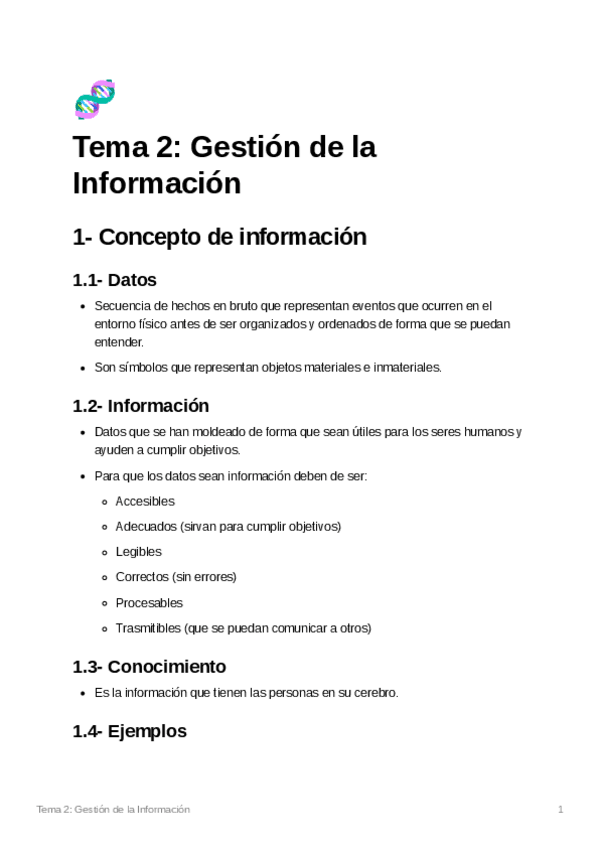 Tema 2: Gestión de la Información

1- Concepto de información

1.1- Datos

- Secuencia de hechos en bruto que representan eventos que ocurren en el entorno físico antes de ser organizados y ordenados de forma que se puedan entender.
- Son símbolos que representan objetos materiales e inmateriales.

1.2- Información

- Datos que se han moldeado de forma que sean útiles para los seres humanos y ayuden a cumplir objetivos.
- Para que los datos sean información deben de ser:
  - Accesibles
  - Adecuados (sirvan para cumplir objetivos)
  - Legibles
  - Correctos (sin errores)
  - Procesables
  - Trasmitibles (que se puedan comunicar a otros)

1.3- Conocimiento

- Es la información que tienen las personas en su cerebro.

1.4- Ejemplos

Tema 2: Gestión de la Información 1